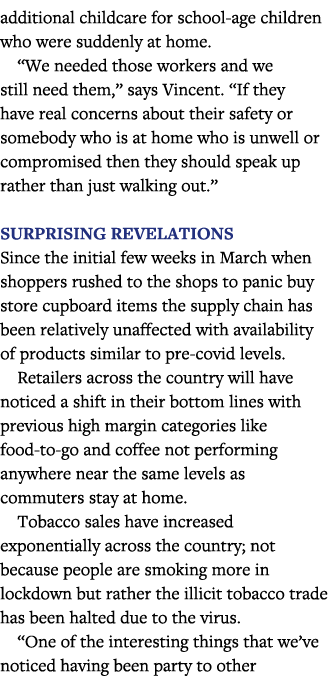 additional childcare for school-age children who were suddenly at home.

“We needed those workers and we still need them,” says Vincent. “If they have real concerns about their safety or somebody who is at home who is unwell or compromised then they should speak up rather than just walking out.”

SURPRISING REVELATIONS

Since the initial few weeks in March when shoppers rushed to the shops to panic buy store cupboard items the supply chain has been relatively unaffected with availability of products similar to pre-covid levels.

Retailers across the country will have noticed a shift in their bottom lines with previous high margin categories like food-to-go and coffee not performing anywhere near the same levels as commuters stay at home.

Tobacco sales have increased exponentially across the country; not because people are smoking more in lockdown but rather the illicit tobacco trade has been halted due to the virus.

“One of the interesting things that we’ve noticed having been party to other